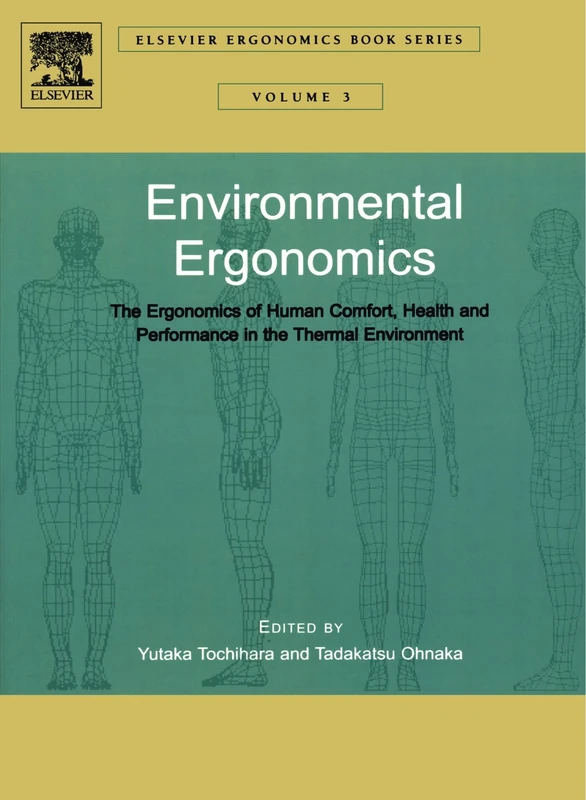 ELSEVIER

ELSEVIER ERGONOMICS BOOK SERIES

VOLUME 3

Environmental Ergonomics

The Ergonomics of Human Comfort, Health and Performance in the Thermal Environment

EDITED BY
Yutaka Tochihara and Tadakatsu Ohnaka